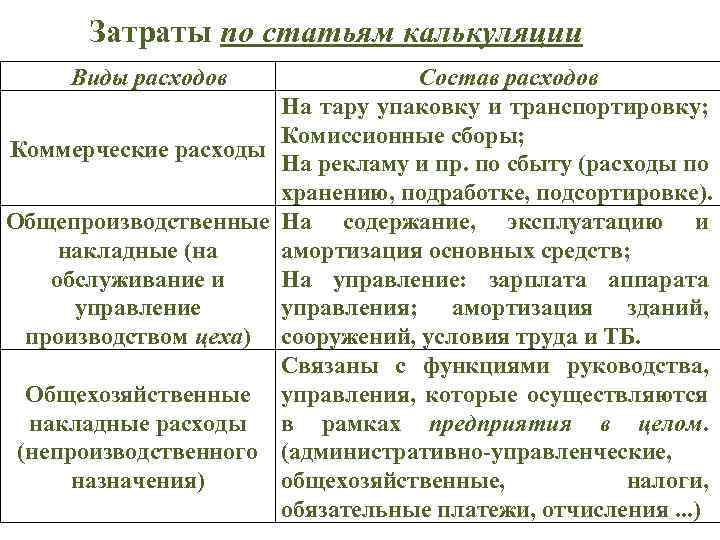 Затраты по статьям калькуляции

| Виды расходов | Состав расходов |
|---|---|
| Коммерческие расходы | На тару упаковку и транспортировку; Комиссионные сборы; На рекламу и пр. по сбыту (расходы по хранению, подработке, подсортировке). |
| Общепроизводственные накладные (на обслуживание и управление производством цеха) | На содержание, эксплуатацию и амортизация основных средств; На управление: зарплата аппарата управления; амортизация зданий, сооружений, условия труда и ТБ. |
| Общехозяйственные накладные расходы (непроизводственного назначения) | Связаны с функциями руководства, управления, которые осуществляются в рамках предприятия в целом. (административно-управленческие, общехозяйственные, налоги, обязательные платежи, отчисления ...) |